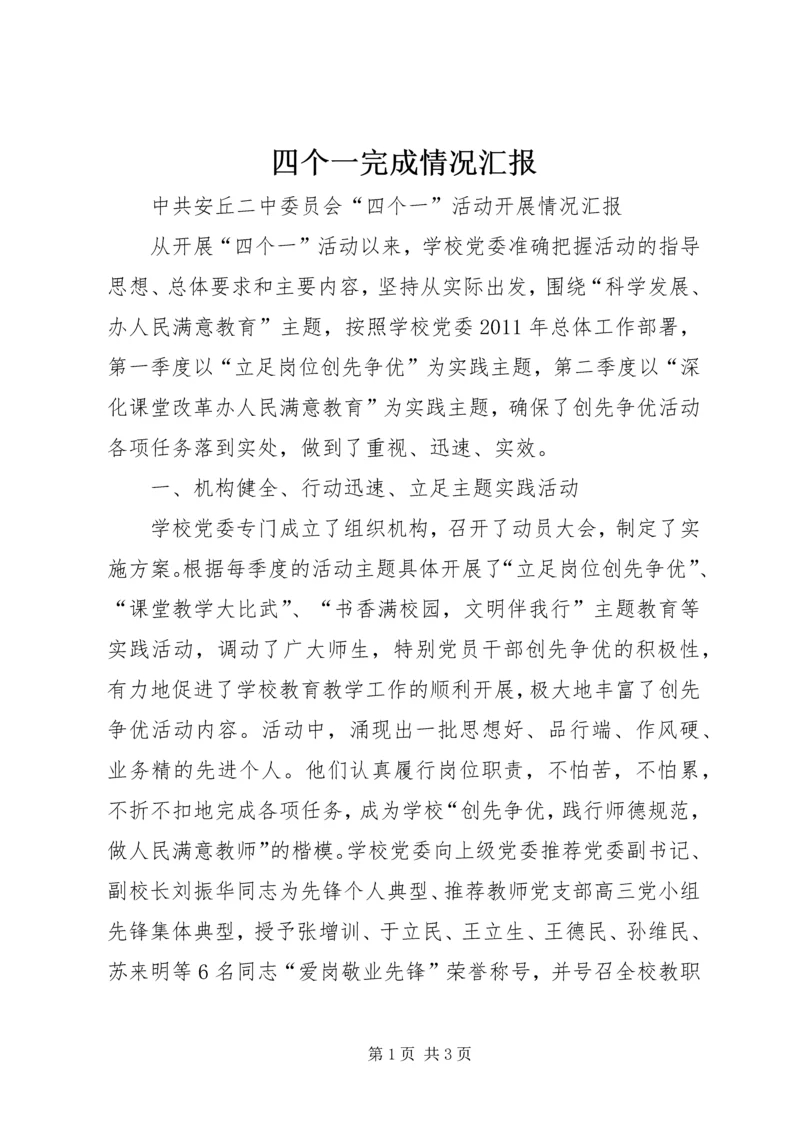 四个一完成情况汇报

中共安丘二中委员会“四个一”活动开展情况汇报

从开展“四个一”活动以来，学校党委准确把握活动的指导思想、总体要求和主要内容，坚持从实际出发，围绕“科学发展、办人民满意教育”主题，按照学校党委2011年总体工作部署，第一季度以“立足岗位创先争优”为实践主题，第二季度以“深化课堂改革办人民满意教育”为实践主题，确保了创先争优活动各项任务落到实处，做到了重视、迅速、实效。

一、机构健全、行动迅速、立足主题实践活动

学校党委专门成立了组织机构，召开了动员大会，制定了实施方案。根据每季度的活动主题具体开展了“立足岗位创先争优”、“课堂教学大比武”、“书香满校园，文明伴我行”主题教育等实践活动，调动了广大师生，特别党员干部创先争优的积极性，有力地促进了学校教育教学工作的顺利开展，极大地丰富了创先争优活动内容。活动中，涌现出一批思想好、品行端、作风硬、业务精的先进个人。他们认真履行岗位职责，不怕苦，不怕累，不折不扣地完成各项任务，成为学校“创先争优，践行师德规范，做人民满意教师”的楷模。学校党委向上级党委推荐党委副书记、副校长刘振华同志为先锋个人典型、推荐教师党支部高三党小组先锋集体典型，授予张增训、于立民、王立生、王德民、孙维民、苏来明等6名同志“爱岗敬业先锋”荣誉称号，并号召全校教职

第1页 共3页